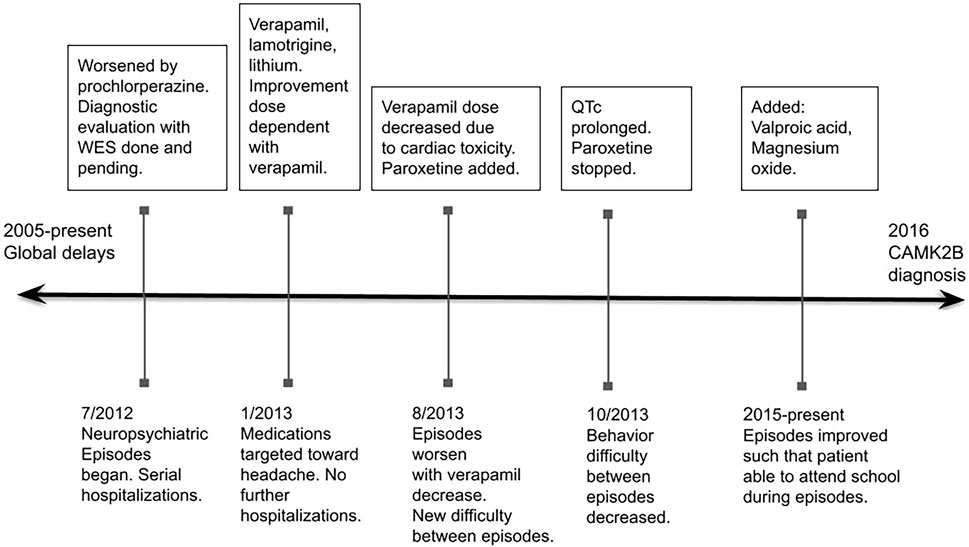 Worsened by prochlorperazine. Diagnostic evaluation with WES done and pending.

Verapamil, lamotrigine, lithium. Improvement dose dependent with verapamil.

Verapamil dose decreased due to cardiac toxicity. Paroxetine added.

QTc prolonged. Paroxetine stopped.

Added: Valproic acid, Magnesium oxide.

2005-present Global delays

2016 CAMK2B diagnosis

7/2012 Neuropsychiatric Episodes began. Serial hospitalizations.

1/2013 Medications targeted toward headache. No further hospitalizations.

8/2013 Episodes worsen with verapamil decrease. New difficulty between episodes.

10/2013 Behavior difficulty between episodes decreased.

2015-present Episodes improved such that patient able to attend school during episodes.